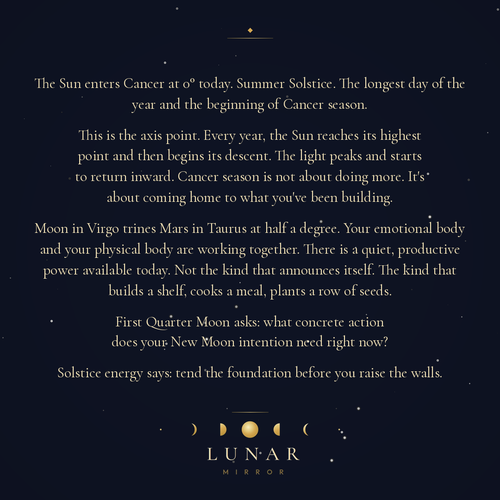 The Sun enters Cancer at 0° today. Summer Solstice. The longest day of the year and the beginning of Cancer season.

This is the axis point. Every year, the Sun reaches its highest point and then begins its descent. The light peaks and starts to return inward. Cancer season is not about doing more. It's about coming home to what you've been building.

Moon in Virgo trines Mars in Taurus at half a degree. Your emotional body and your physical body are working together. There is a quiet, productive power available today. Not the kind that announces itself. The kind that builds a shelf, cooks a meal, plants a row of seeds.

First Quarter Moon asks: what concrete action does your New Moon intention need right now?

Solstice energy says: tend the foundation before you raise the walls.

LUNAR
MIRROR